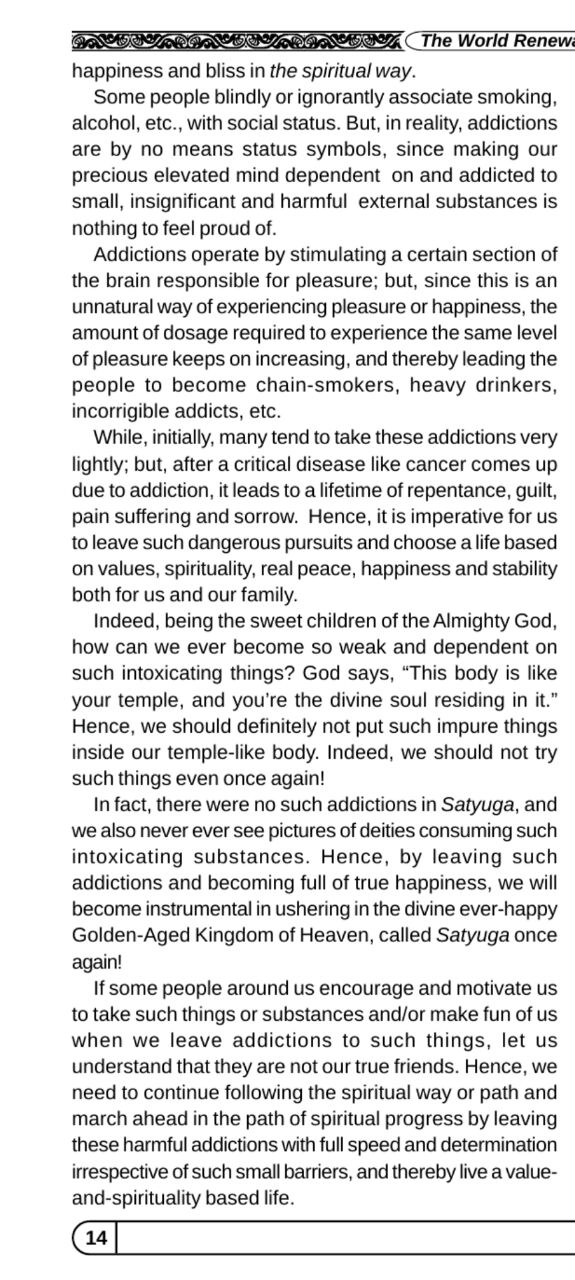 The World Renewa

happiness and bliss in the spiritual way.

Some people blindly or ignorantly associate smoking, alcohol, etc., with social status. But, in reality, addictions are by no means status symbols, since making our precious elevated mind dependent on and addicted to small, insignificant and harmful external substances is nothing to feel proud of.

Addictions operate by stimulating a certain section of the brain responsible for pleasure; but, since this is an unnatural way of experiencing pleasure or happiness, the amount of dosage required to experience the same level of pleasure keeps on increasing, and thereby leading the people to become chain-smokers, heavy drinkers, incorrigible addicts, etc.

While, initially, many tend to take these addictions very lightly; but, after a critical disease like cancer comes up due to addiction, it leads to a lifetime of repentance, guilt, pain suffering and sorrow. Hence, it is imperative for us to leave such dangerous pursuits and choose a life based on values, spirituality, real peace, happiness and stability both for us and our family.

Indeed, being the sweet children of the Almighty God, how can we ever become so weak and dependent on such intoxicating things? God says, “This body is like your temple, and you’re the divine soul residing in it.” Hence, we should definitely not put such impure things inside our temple-like body. Indeed, we should not try such things even once again!

In fact, there were no such addictions in Satyuga, and we also never ever see pictures of deities consuming such intoxicating substances. Hence, by leaving such addictions and becoming full of true happiness, we will become instrumental in ushering in the divine ever-happy Golden-Aged Kingdom of Heaven, called Satyuga once again!

If some people around us encourage and motivate us to take such things or substances and/or make fun of us when we leave addictions to such things, let us understand that they are not our true friends. Hence, we need to continue following the spiritual way or path and march ahead in the path of spiritual progress by leaving these harmful addictions with full speed and determination irrespective of such small barriers, and thereby live a value-and-spirituality based life.

14